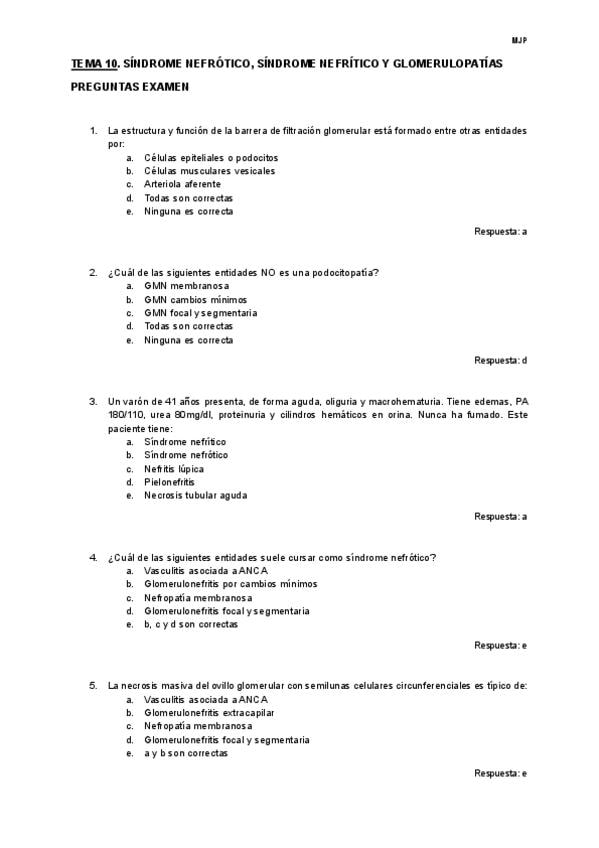 MJP

TEMA 10. SÍNDROME NEFRÓTICO, SÍNDROME NEFRÍTICO Y GLOMERULOPATÍAS

PREGUNTAS EXAMEN

1. La estructura y función de la barrera de filtración glomerular está formado entre otras entidades por:
a. Células epiteliales o podocitos
b. Células musculares vesicales
c. Arteriola aferente
d. Todas son correctas
e. Ninguna es correcta

Respuesta: a

2. ¿Cuál de las siguientes entidades NO es una podocitopatía?
a. GMN membranosa
b. GMN cambios mínimos
c. GMN focal y segmentaria
d. Todas son correctas
e. Ninguna es correcta

Respuesta: d

3. Un varón de 41 años presenta, de forma aguda, oliguria y macrohematuria. Tiene edemas, PA 180/110, urea 80mg/dl, proteinuria y cilindros hemáticos en orina. Nunca ha fumado. Este paciente tiene:
a. Síndrome nefrítico
b. Síndrome nefrótico
c. Nefritis lúpica
d. Pielonefritis
e. Necrosis tubular aguda

Respuesta: a

4. ¿Cuál de las siguientes entidades suele cursar como síndrome nefrótico?
a. Vasculitis asociada a ANCA
b. Glomerulonefritis por cambios mínimos
c. Nefropatía membranosa
d. Glomerulonefritis focal y segmentaria
e. b, c y d son correctas

Respuesta: e

5. La necrosis masiva del ovillo glomerular con semilunas celulares circunferenciales es típico de:
a. Vasculitis asociada a ANCA
b. Glomerulonefritis extracapilar
c. Nefropatía membranosa
d. Glomerulonefritis focal y segmentaria
e. a y b son correctas

Respuesta: e